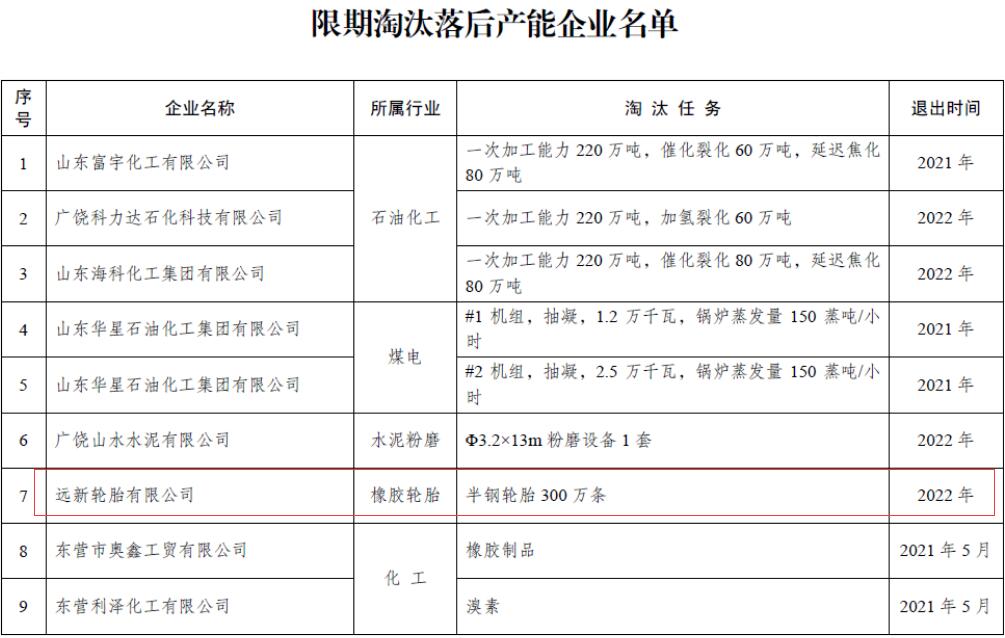 限期淘汰落后产能企业名单

| 序号 | 企业名称 | 所属行业 | 淘 汰 任 务 | 退出时间 |
|---|---|---|---|---|
| 1 | 山东富宇化工有限公司 | 石油化工 | 一次加工能力 220 万吨，催化裂化 60 万吨，延迟焦化 80 万吨 | 2021 年 |
| 2 | 广饶科力达石化科技有限公司 | 石油化工 | 一次加工能力 220 万吨，加氢裂化 60 万吨 | 2022 年 |
| 3 | 山东海科化工集团有限公司 | 石油化工 | 一次加工能力 220 万吨，催化裂化 80 万吨，延迟焦化 80 万吨 | 2022 年 |
| 4 | 山东华星石油化工集团有限公司 | 煤电 | #1 机组，抽凝，1.2 万千瓦，锅炉蒸发量 150 蒸吨/小时 | 2021 年 |
| 5 | 山东华星石油化工集团有限公司 | 煤电 | #2 机组，抽凝，2.5 万千瓦，锅炉蒸发量 150 蒸吨/小时 | 2021 年 |
| 6 | 广饶山水水泥有限公司 | 水泥粉磨 | Φ3.2×13m 粉磨设备 1 套 | 2022 年 |
| 7 | 远新轮胎有限公司 | 橡胶轮胎 | 半钢轮胎 300 万条 | 2022 年 |
| 8 | 东营市奥鑫工贸有限公司 | 化 工 | 橡胶制品 | 2021 年 5 月 |
| 9 | 东营利泽化工有限公司 | 化 工 | 溴素 | 2021 年 5 月 |